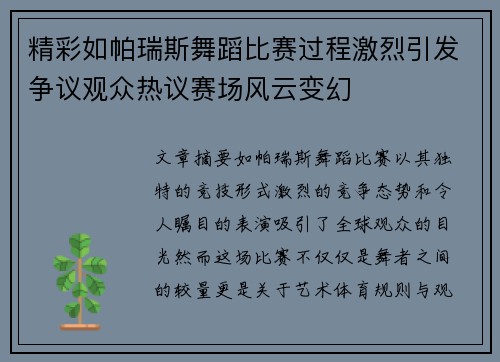 精彩如帕瑞斯舞蹈比赛过程激烈引发争议观众热议赛场风云变幻

文章摘要如帕瑞斯舞蹈比赛以其独特的竞技形式激烈的竞争态势和令人瞩目的表演吸引了全球观众的目光然而这场比赛不仅仅是舞者之间的较量更是关于艺术体育规则与观